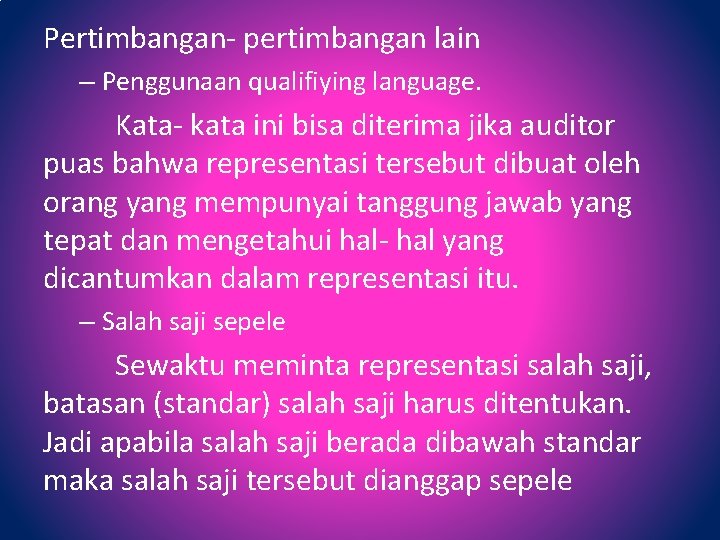 Pertimbangan- pertimbangan lain

– Penggunaan qualifiying language.

Kata- kata ini bisa diterima jika auditor puas bahwa representasi tersebut dibuat oleh orang yang mempunyai tanggung jawab yang tepat dan mengetahui hal- hal yang dicantumkan dalam representasi itu.

– Salah saji sepele

Sewaktu meminta representasi salah saji, batasan (standar) salah saji harus ditentukan. Jadi apabila salah saji berada dibawah standar maka salah saji tersebut dianggap sepele